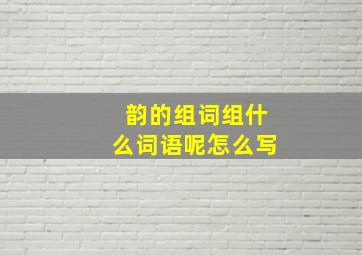 韵的组词组什么词语呢怎么写